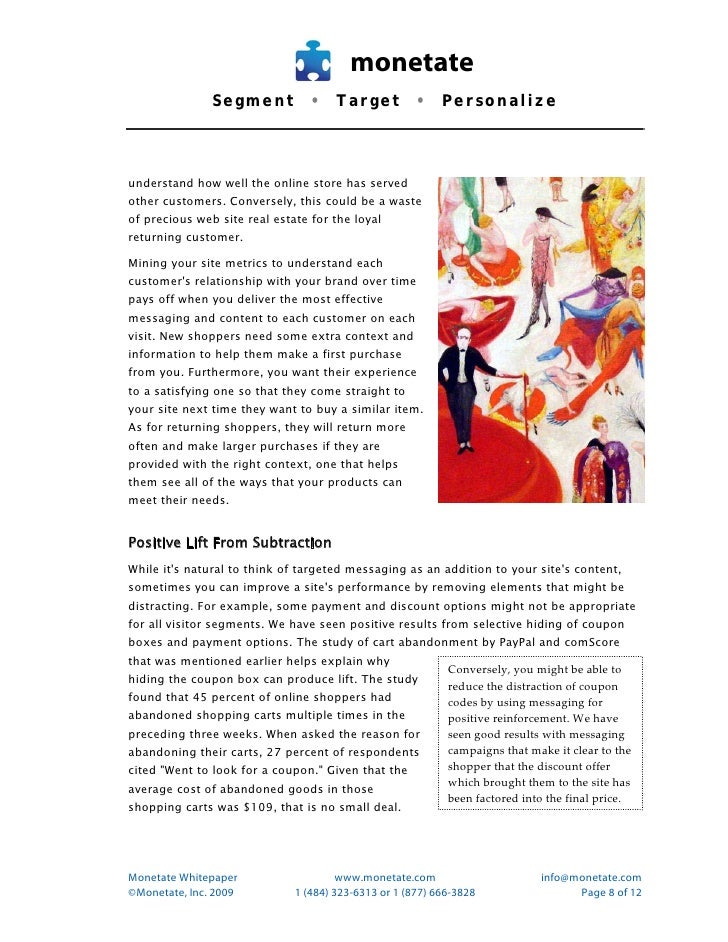 monetate

Segment • Target • Personalize

understand how well the online store has served other customers. Conversely, this could be a waste of precious web site real estate for the loyal returning customer.

Mining your site metrics to understand each customer's relationship with your brand over time pays off when you deliver the most effective messaging and content to each customer on each visit. New shoppers need some extra context and information to help them make a first purchase from you. Furthermore, you want their experience to a satisfying one so that they come straight to your site next time they want to buy a similar item. As for returning shoppers, they will return more often and make larger purchases if they are provided with the right context, one that helps them see all of the ways that your products can meet their needs.

Positive Lift From Subtraction

While it's natural to think of targeted messaging as an addition to your site's content, sometimes you can improve a site's performance by removing elements that might be distracting. For example, some payment and discount options might not be appropriate for all visitor segments. We have seen positive results from selective hiding of coupon boxes and payment options. The study of cart abandonment by PayPal and comScore that was mentioned earlier helps explain why hiding the coupon box can produce lift. The study found that 45 percent of online shoppers had abandoned shopping carts multiple times in the preceding three weeks. When asked the reason for abandoning their carts, 27 percent of respondents cited "Went to look for a coupon." Given that the average cost of abandoned goods in those shopping carts was $109, that is no small deal.

Conversely, you might be able to reduce the distraction of coupon codes by using messaging for positive reinforcement. We have seen good results with messaging campaigns that make it clear to the shopper that the discount offer which brought them to the site has been factored into the final price.

Monetate Whitepaper
©Monetate, Inc. 2009
www.monetate.com
1 (484) 323-6313 or 1 (877) 666-3828
info@monetate.com
Page 8 of 12